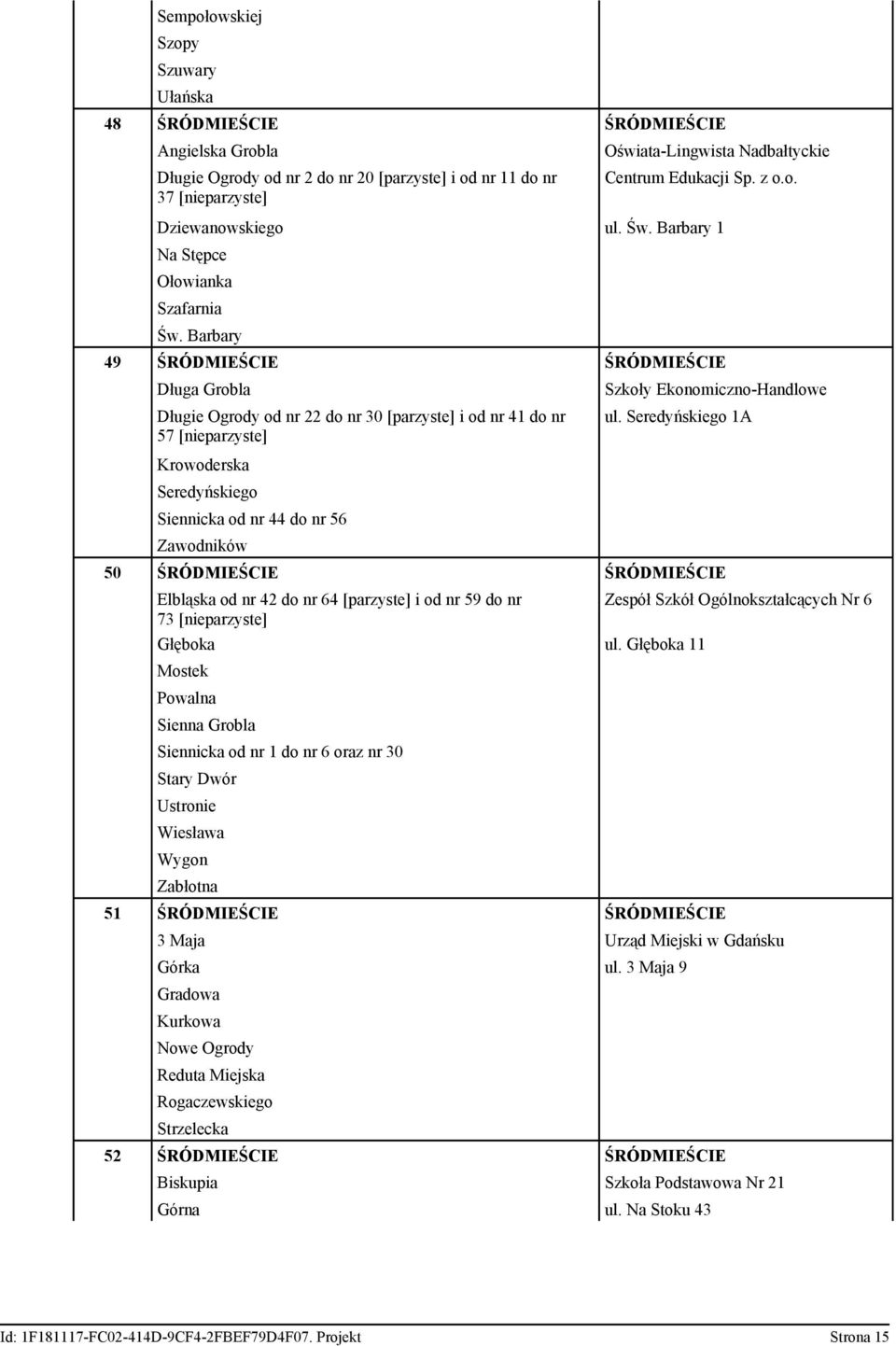 | | | |
|---|---|---|
| | Sempołowskiej<br>Szopy<br>Szuwary<br>Ułańska | |
| 48 | ŚRÓDMIEŚCIE<br>Angielska Grobla<br>Długie Ogrody od nr 2 do nr 20 [parzyste] i od nr 11 do nr 37 [nieparzyste]<br>Dziewanowskiego<br>Na Stępce<br>Ołowianka<br>Szafarnia<br>Św. Barbary | ŚRÓDMIEŚCIE<br>Oświata-Lingwista Nadbałtyckie Centrum Edukacji Sp. z o.o.<br>ul. Św. Barbary 1 |
| 49 | ŚRÓDMIEŚCIE<br>Długa Grobla<br>Długie Ogrody od nr 22 do nr 30 [parzyste] i od nr 41 do nr 57 [nieparzyste]<br>Krowoderska<br>Seredyńskiego<br>Siennicka od nr 44 do nr 56<br>Zawodników | ŚRÓDMIEŚCIE<br>Szkoły Ekonomiczno-Handlowe<br>ul. Seredyńskiego 1A |
| 50 | ŚRÓDMIEŚCIE<br>Elbląska od nr 42 do nr 64 [parzyste] i od nr 59 do nr 73 [nieparzyste]<br>Głęboka<br>Mostek<br>Powalna<br>Sienna Grobla<br>Siennicka od nr 1 do nr 6 oraz nr 30<br>Stary Dwór<br>Ustronie<br>Wiesława<br>Wygon<br>Zabłotna | ŚRÓDMIEŚCIE<br>Zespół Szkół Ogólnokształcących Nr 6<br>ul. Głęboka 11 |
| 51 | ŚRÓDMIEŚCIE<br>3 Maja<br>Górka<br>Gradowa<br>Kurkowa<br>Nowe Ogrody<br>Reduta Miejska<br>Rogaczewskiego<br>Strzelecka | ŚRÓDMIEŚCIE<br>Urząd Miejski w Gdańsku<br>ul. 3 Maja 9 |
| 52 | ŚRÓDMIEŚCIE<br>Biskupia<br>Górna | ŚRÓDMIEŚCIE<br>Szkoła Podstawowa Nr 21<br>ul. Na Stoku 43 |

Id: 1F181117-FC02-414D-9CF4-2FBEF79D4F07. Projekt Strona 15